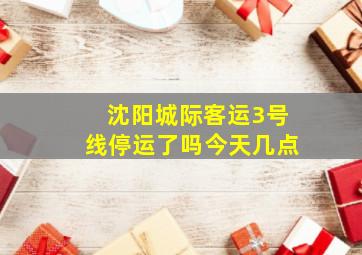 沈阳城际客运3号线停运了吗今天几点